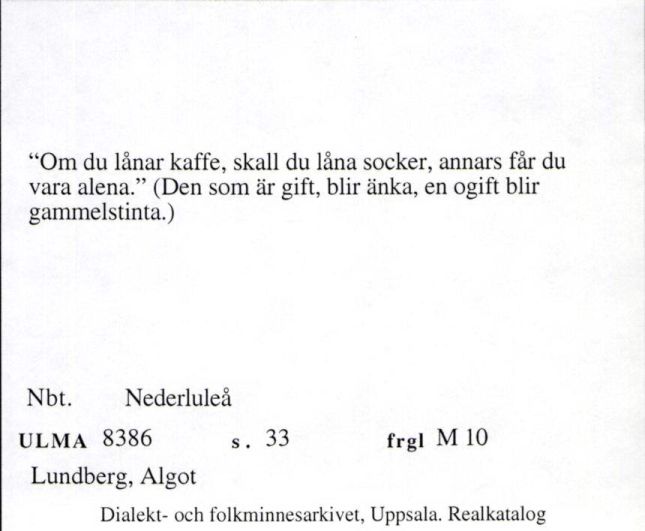 “Om du lånar kaffe, skall du låna socker, annars får du vara alena.” (Den som är gift, blir änka, en ogift blir gammelstinta.)

Nbt. Nederluleå

ULMA 8386 s. 33 frgl M 10

Lundberg, Algot

Dialekt- och folkminnesarkivet, Uppsala. Realkatalog